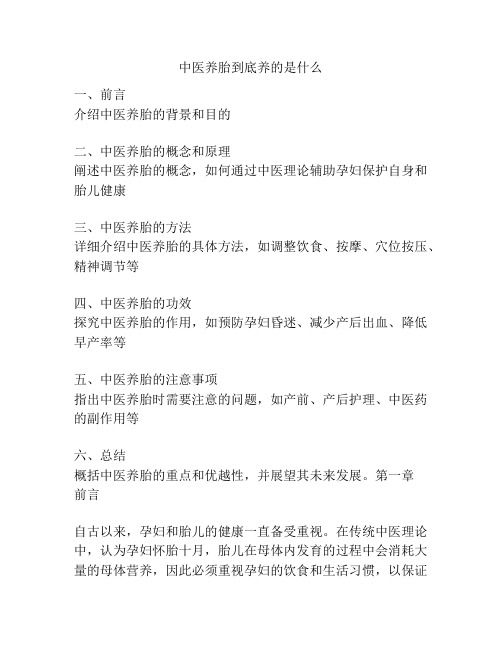 中医养胎到底养的是什么

一、前言
介绍中医养胎的背景和目的

二、中医养胎的概念和原理
阐述中医养胎的概念，如何通过中医理论辅助孕妇保护自身和胎儿健康

三、中医养胎的方法
详细介绍中医养胎的具体方法，如调整饮食、按摩、穴位按压、精神调节等

四、中医养胎的功效
探究中医养胎的作用，如预防孕妇昏迷、减少产后出血、降低早产率等

五、中医养胎的注意事项
指出中医养胎时需要注意的问题，如产前、产后护理、中医药的副作用等

六、总结
概括中医养胎的重点和优越性，并展望其未来发展。第一章
前言

自古以来，孕妇和胎儿的健康一直备受重视。在传统中医理论中，认为孕妇怀胎十月，胎儿在母体内发育的过程中会消耗大量的母体营养，因此必须重视孕妇的饮食和生活习惯，以保证